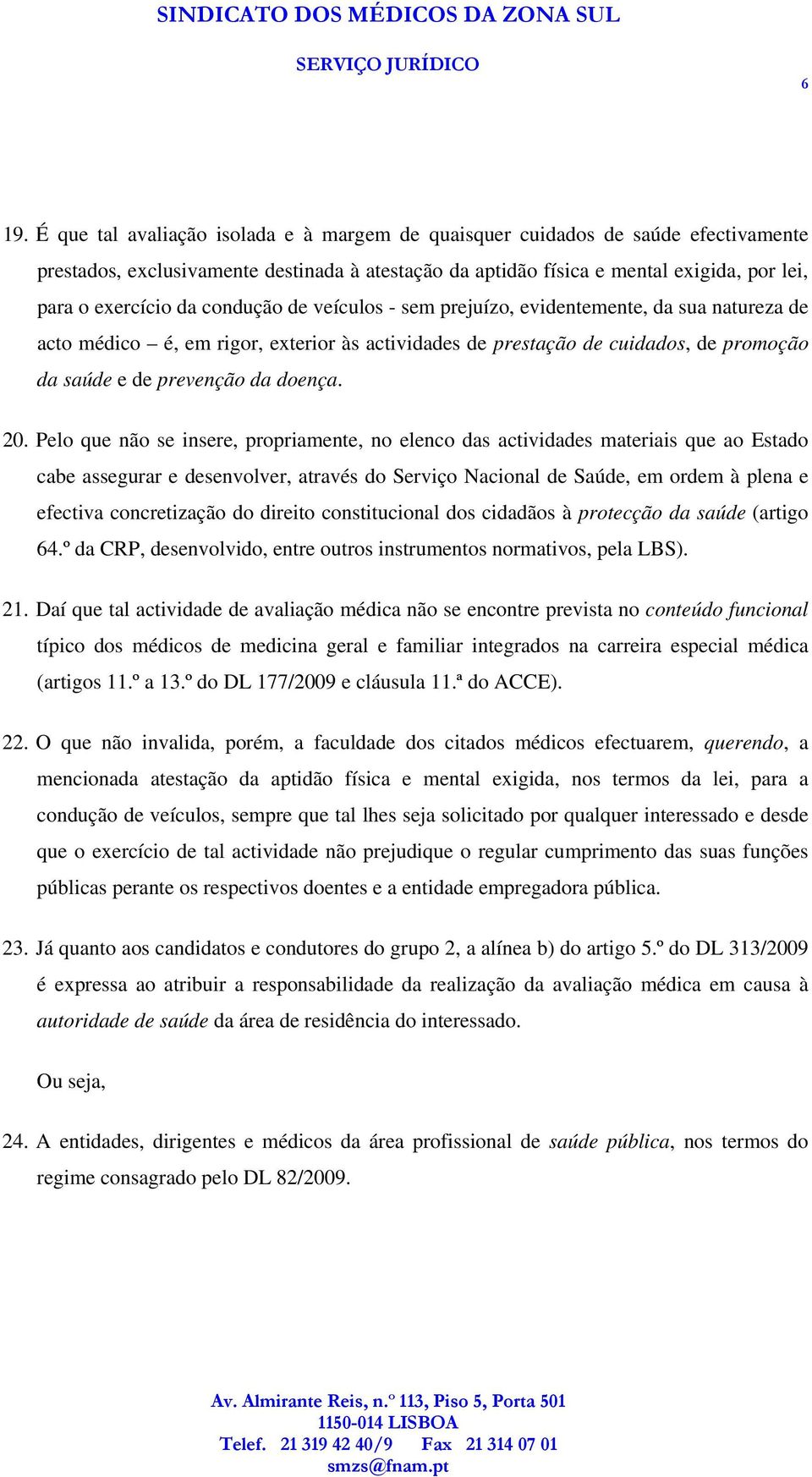 SINDICATO DOS MÉDICOS DA ZONA SUL

SERVIÇO JURÍDICO

6

19. É que tal avaliação isolada e à margem de quaisquer cuidados de saúde efectivamente prestados, exclusivamente destinada à atestação da aptidão física e mental exigida, por lei, para o exercício da condução de veículos - sem prejuízo, evidentemente, da sua natureza de acto médico – é, em rigor, exterior às actividades de prestação de cuidados, de promoção da saúde e de prevenção da doença.

20. Pelo que não se insere, propriamente, no elenco das actividades materiais que ao Estado cabe assegurar e desenvolver, através do Serviço Nacional de Saúde, em ordem à plena e efectiva concretização do direito constitucional dos cidadãos à protecção da saúde (artigo 64.º da CRP, desenvolvido, entre outros instrumentos normativos, pela LBS).

21. Daí que tal actividade de avaliação médica não se encontre prevista no conteúdo funcional típico dos médicos de medicina geral e familiar integrados na carreira especial médica (artigos 11.º a 13.º do DL 177/2009 e cláusula 11.ª do ACCE).

22. O que não invalida, porém, a faculdade dos citados médicos efectuarem, querendo, a mencionada atestação da aptidão física e mental exigida, nos termos da lei, para a condução de veículos, sempre que tal lhes seja solicitado por qualquer interessado e desde que o exercício de tal actividade não prejudique o regular cumprimento das suas funções públicas perante os respectivos doentes e a entidade empregadora pública.

23. Já quanto aos candidatos e condutores do grupo 2, a alínea b) do artigo 5.º do DL 313/2009 é expressa ao atribuir a responsabilidade da realização da avaliação médica em causa à autoridade de saúde da área de residência do interessado.

Ou seja,

24. A entidades, dirigentes e médicos da área profissional de saúde pública, nos termos do regime consagrado pelo DL 82/2009.

Av. Almirante Reis, n.º 113, Piso 5, Porta 501
1150-014 LISBOA
Telef. 21 319 42 40/9 Fax 21 314 07 01
smzs@fnam.pt